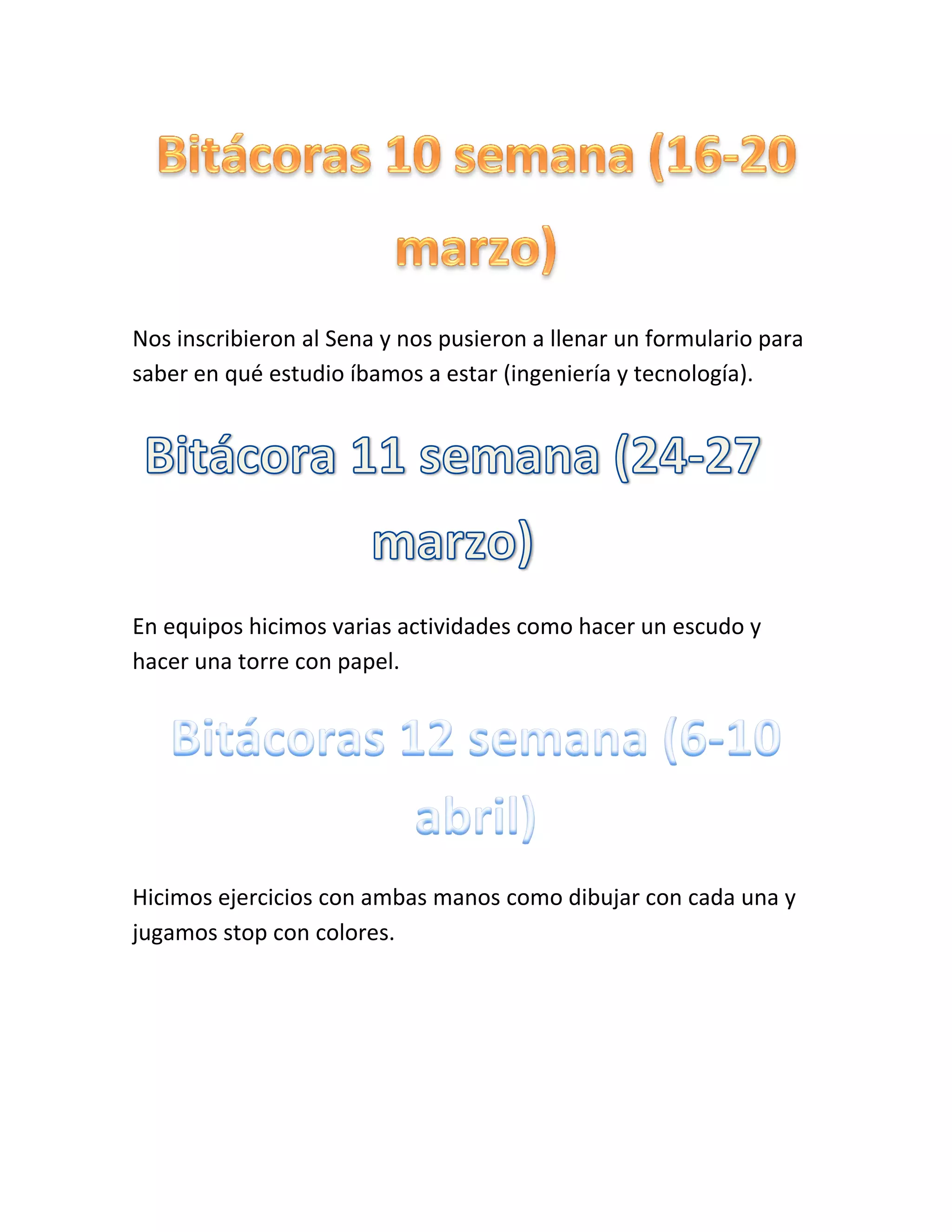 Bitácoras 10 semana (16-20 marzo)

Nos inscribieron al Sena y nos pusieron a llenar un formulario para saber en qué estudio íbamos a estar (ingeniería y tecnología).

Bitácora 11 semana (24-27 marzo)

En equipos hicimos varias actividades como hacer un escudo y hacer una torre con papel.

Bitácoras 12 semana (6-10 abril)

Hicimos ejercicios con ambas manos como dibujar con cada una y jugamos stop con colores.